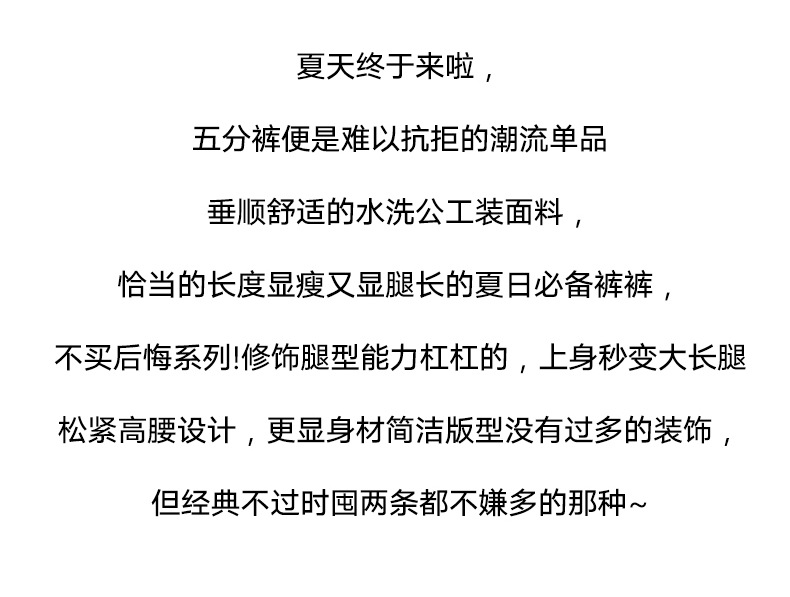 夏天终于来啦，

五分裤便是难以抗拒的潮流单品

垂顺舒适的水洗公工装面料，

恰当的长度显瘦又显腿长的夏日必备裤裤，

不买后悔系列!修饰腿型能力杠杠的，上身秒变大长腿

松紧高腰设计，更显身材简洁版型没有过多的装饰，

但经典不过时囤两条都不嫌多的那种~